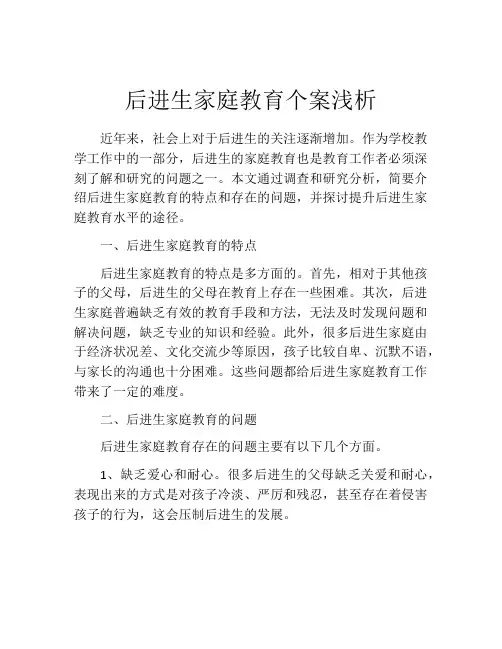 后进生家庭教育个案浅析

近年来，社会上对于后进生的关注逐渐增加。作为学校教学工作中的一部分，后进生的家庭教育也是教育工作者必须深刻了解和研究的问题之一。本文通过调查和研究分析，简要介绍后进生家庭教育的特点和存在的问题，并探讨提升后进生家庭教育水平的途径。

一、后进生家庭教育的特点

后进生家庭教育的特点是多方面的。首先，相对于其他孩子的父母，后进生的父母在教育上存在一些困难。其次，后进生家庭普遍缺乏有效的教育手段和方法，无法及时发现问题和解决问题，缺乏专业的知识和经验。此外，很多后进生家庭由于经济状况差、文化交流少等原因，孩子比较自卑、沉默不语，与家长的沟通也十分困难。这些问题都给后进生家庭教育工作带来了一定的难度。

二、后进生家庭教育的问题

后进生家庭教育存在的问题主要有以下几个方面。

1、缺乏爱心和耐心。很多后进生的父母缺乏关爱和耐心，表现出来的方式是对孩子冷淡、严厉和残忍，甚至存在着侵害孩子的行为，这会压制后进生的发展。